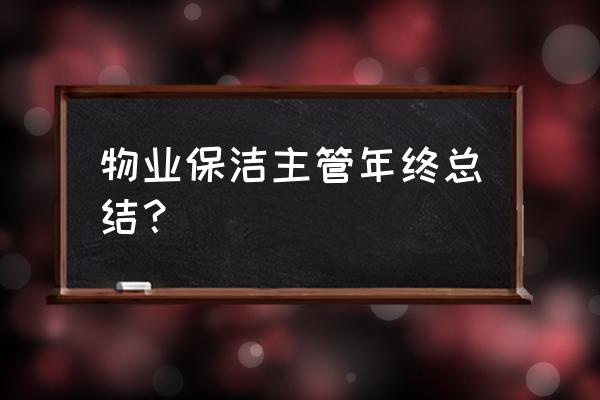 物业保洁主管年终总结？